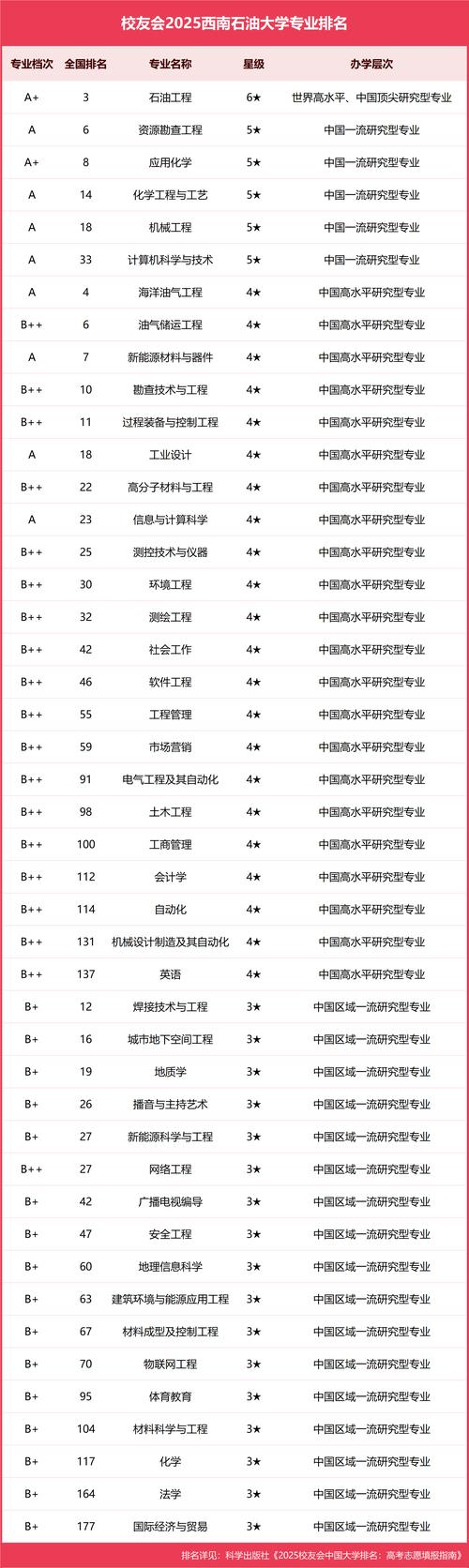 校友会2025西南石油大学专业排名

| 专业档次 | 全国排名 | 专业名称 | 星级 | 办学层次 |
|---|---|---|---|---|
| A+ | 3 | 石油工程 | 6★ | 世界高水平、中国顶尖研究型专业 |
| A | 6 | 资源勘查工程 | 5★ | 中国一流研究型专业 |
| A+ | 8 | 应用化学 | 5★ | 中国一流研究型专业 |
| A | 14 | 化学工程与工艺 | 5★ | 中国一流研究型专业 |
| A | 18 | 机械工程 | 5★ | 中国一流研究型专业 |
| A | 33 | 计算机科学与技术 | 5★ | 中国一流研究型专业 |
| A | 4 | 海洋油气工程 | 4★ | 中国高水平研究型专业 |
| B++ | 6 | 油气储运工程 | 4★ | 中国高水平研究型专业 |
| A | 7 | 新能源材料与器件 | 4★ | 中国高水平研究型专业 |
| B++ | 10 | 勘查技术与工程 | 4★ | 中国高水平研究型专业 |
| B++ | 11 | 过程装备与控制工程 | 4★ | 中国高水平研究型专业 |
| A | 18 | 工业设计 | 4★ | 中国高水平研究型专业 |
| B++ | 22 | 高分子材料与工程 | 4★ | 中国高水平研究型专业 |
| A | 23 | 信息与计算科学 | 4★ | 中国高水平研究型专业 |
| B++ | 25 | 测控技术与仪器 | 4★ | 中国高水平研究型专业 |
| B++ | 30 | 环境工程 | 4★ | 中国高水平研究型专业 |
| B++ | 32 | 测绘工程 | 4★ | 中国高水平研究型专业 |
| B++ | 42 | 社会工作 | 4★ | 中国高水平研究型专业 |
| B++ | 46 | 软件工程 | 4★ | 中国高水平研究型专业 |
| B++ | 55 | 工程管理 | 4★ | 中国高水平研究型专业 |
| B++ | 59 | 市场营销 | 4★ | 中国高水平研究型专业 |
| B++ | 91 | 电气工程及其自动化 | 4★ | 中国高水平研究型专业 |
| B++ | 98 | 土木工程 | 4★ | 中国高水平研究型专业 |
| B++ | 100 | 工商管理 | 4★ | 中国高水平研究型专业 |
| B++ | 112 | 会计学 | 4★ | 中国高水平研究型专业 |
| B++ | 114 | 自动化 | 4★ | 中国高水平研究型专业 |
| B++ | 131 | 机械设计制造及其自动化 | 4★ | 中国高水平研究型专业 |
| B++ | 137 | 英语 | 4★ | 中国高水平研究型专业 |
| B+ | 12 | 焊接技术与工程 | 3★ | 中国区域一流研究型专业 |
| B+ | 16 | 城市地下空间工程 | 3★ | 中国区域一流研究型专业 |
| B+ | 19 | 地质学 | 3★ | 中国区域一流研究型专业 |
| B+ | 26 | 播音与主持艺术 | 3★ | 中国区域一流研究型专业 |
| B+ | 27 | 新能源科学与工程 | 3★ | 中国区域一流研究型专业 |
| B++ | 27 | 网络工程 | 3★ | 中国区域一流研究型专业 |
| B+ | 42 | 广播电视编导 | 3★ | 中国区域一流研究型专业 |
| B+ | 47 | 安全工程 | 3★ | 中国区域一流研究型专业 |
| B+ | 60 | 地理信息科学 | 3★ | 中国区域一流研究型专业 |
| B+ | 63 | 建筑环境与能源应用工程 | 3★ | 中国区域一流研究型专业 |
| B+ | 67 | 材料成型及控制工程 | 3★ | 中国区域一流研究型专业 |
| B+ | 70 | 物联网工程 | 3★ | 中国区域一流研究型专业 |
| B+ | 95 | 体育教育 | 3★ | 中国区域一流研究型专业 |
| B+ | 104 | 材料科学与工程 | 3★ | 中国区域一流研究型专业 |
| B+ | 117 | 化学 | 3★ | 中国区域一流研究型专业 |
| B+ | 164 | 法学 | 3★ | 中国区域一流研究型专业 |
| B+ | 177 | 国际经济与贸易 | 3★ | 中国区域一流研究型专业 |

排名详见：科学出版社《2025校友会中国大学排名：高考志愿填报指南》